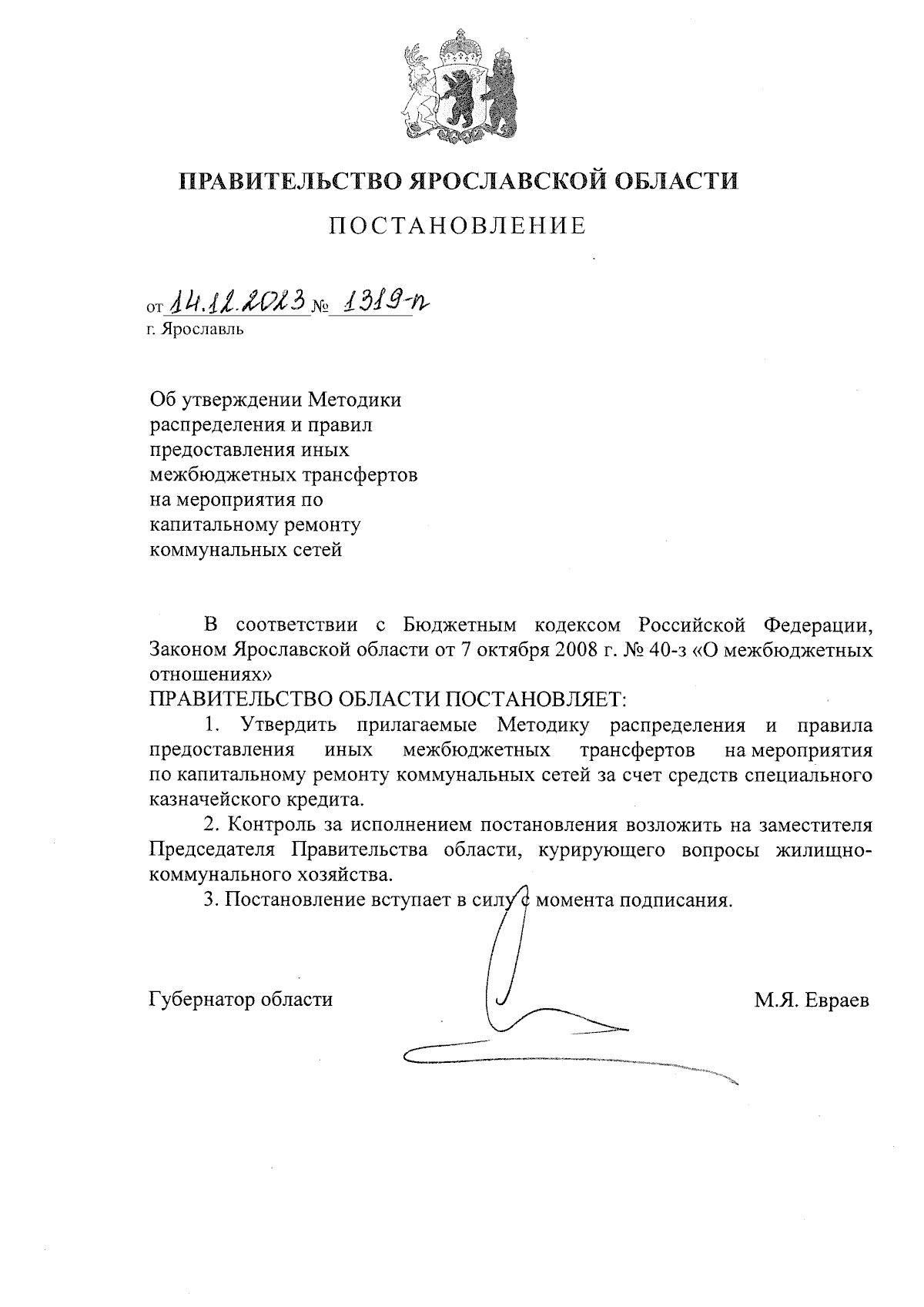 ПРАВИТЕЛЬСТВО ЯРОСЛАВСКОЙ ОБЛАСТИ

ПОСТАНОВЛЕНИЕ

от 14.12.2023 № 1319-п
г. Ярославль

Об утверждении Методики распределения и правил предоставления иных межбюджетных трансфертов на мероприятия по капитальному ремонту коммунальных сетей

В соответствии с Бюджетным кодексом Российской Федерации, Законом Ярославской области от 7 октября 2008 г. № 40-з «О межбюджетных отношениях»

ПРАВИТЕЛЬСТВО ОБЛАСТИ ПОСТАНОВЛЯЕТ:

1. Утвердить прилагаемые Методику распределения и правила предоставления иных межбюджетных трансфертов на мероприятия по капитальному ремонту коммунальных сетей за счет средств специального казначейского кредита.

2. Контроль за исполнением постановления возложить на заместителя Председателя Правительства области, курирующего вопросы жилищно-коммунального хозяйства.

3. Постановление вступает в силу с момента подписания.

Губернатор области М.Я. Евраев